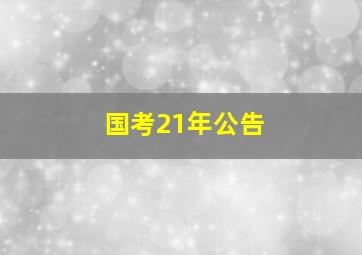 国考21年公告